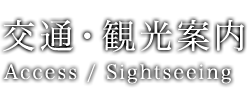 交通・観光案内
Access / Sightseeing